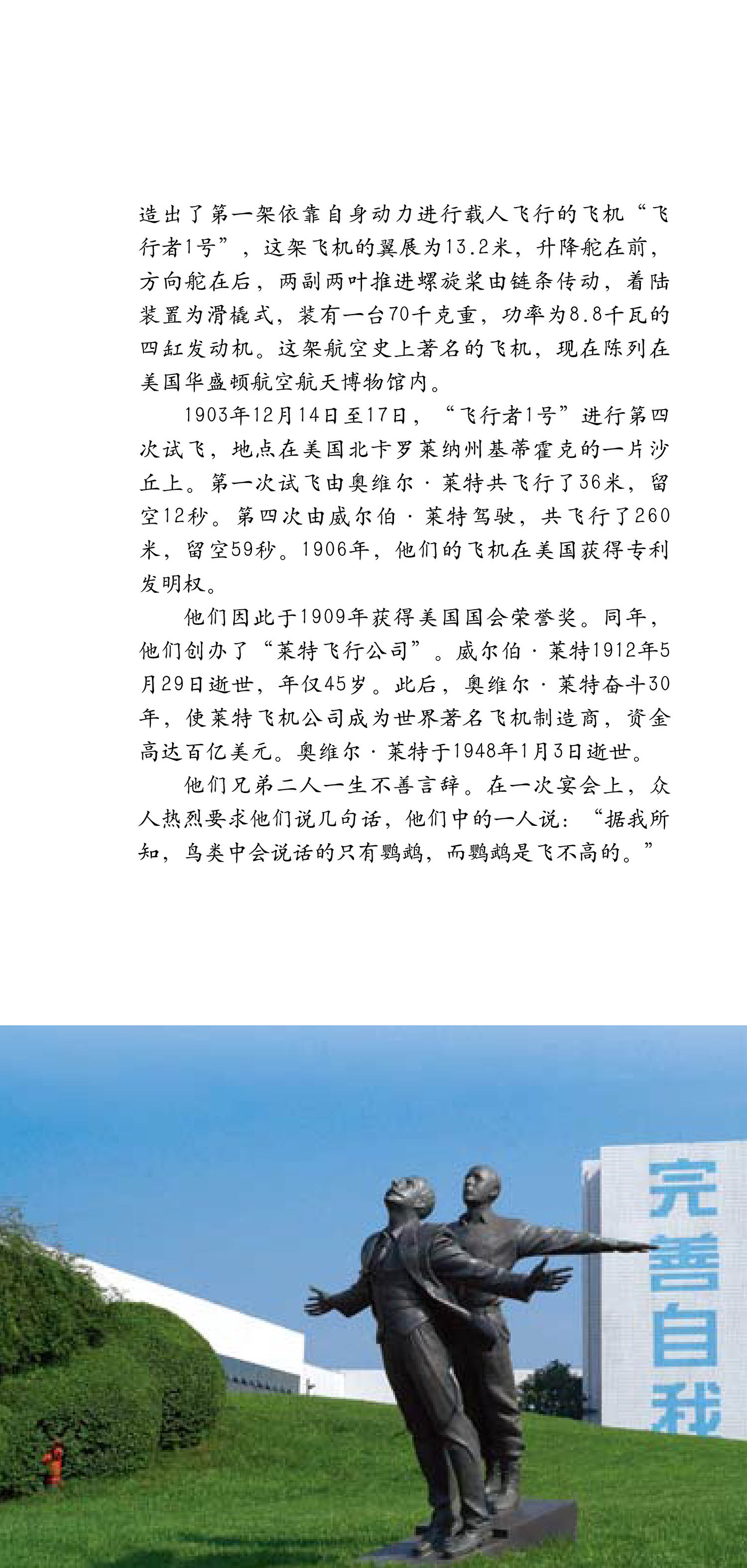 造出了第一架依靠自身动力进行载人飞行的飞机“飞行者1号”，这架飞机的翼展为13.2米，升降舵在前，方向舵在后，两副两叶推进螺旋桨由链条传动，着陆装置为滑橇式，装有一台70千克重，功率为8.8千瓦的四缸发动机。这架航空史上著名的飞机，现在陈列在美国华盛顿航空航天博物馆内。

1903年12月14日至17日，“飞行者1号”进行第四次试飞，地点在美国北卡罗莱纳州基蒂霍克的一片沙丘上。第一次试飞由奥维尔·莱特共飞行了36米，留空12秒。第四次由威尔伯·莱特驾驶，共飞行了260米，留空59秒。1906年，他们的飞机在美国获得专利发明权。

他们因此于1909年获得美国国会荣誉奖。同年，他们创办了“莱特飞行公司”。威尔伯·莱特1912年5月29日逝世，年仅45岁。此后，奥维尔·莱特奋斗30年，使莱特飞机公司成为世界著名飞机制造商，资金高达百亿美元。奥维尔·莱特于1948年1月3日逝世。

他们兄弟二人一生不善言辞。在一次宴会上，众人热烈要求他们说几句话，他们中的一人说：“据我所知，鸟类中会说话的只有鹦鹉，而鹦鹉是飞不高的。”

完善自我